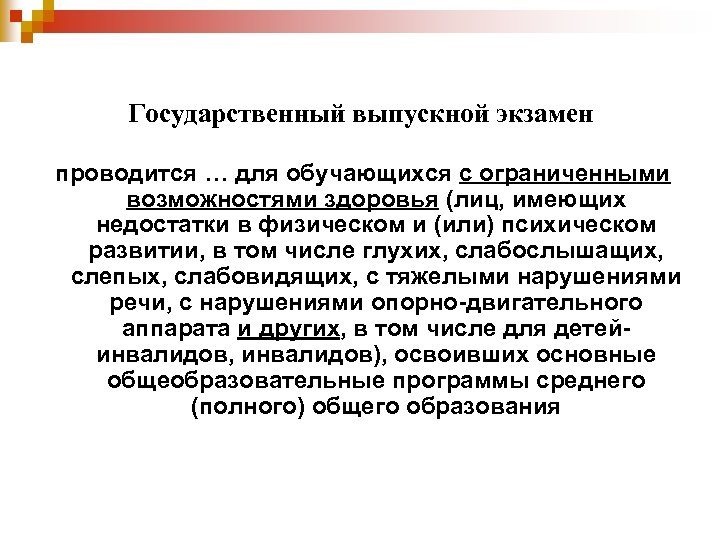 Государственный выпускной экзамен

проводится … для обучающихся с ограниченными возможностями здоровья (лиц, имеющих недостатки в физическом и (или) психическом развитии, в том числе глухих, слабослышащих, слепых, слабовидящих, с тяжелыми нарушениями речи, с нарушениями опорно-двигательного аппарата и других, в том числе для детей-инвалидов, инвалидов), освоивших основные общеобразовательные программы среднего (полного) общего образования